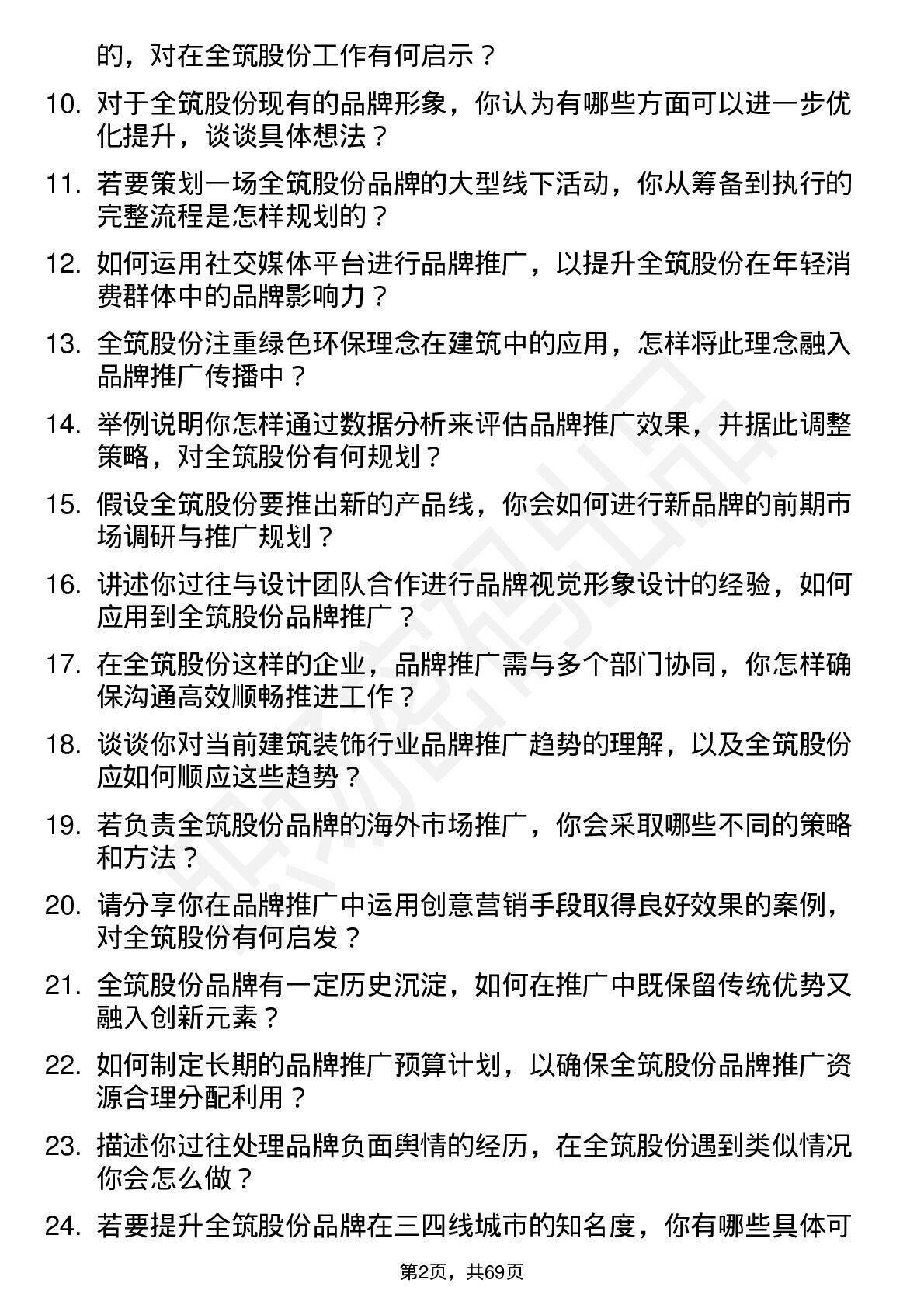 的，对在全筑股份工作有何启示？

10. 对于全筑股份现有的品牌形象，你认为有哪些方面可以进一步优化提升，谈谈具体想法？

11. 若要策划一场全筑股份品牌的大型线下活动，你从筹备到执行的完整流程是怎样规划的？

12. 如何运用社交媒体平台进行品牌推广，以提升全筑股份在年轻消费群体中的品牌影响力？

13. 全筑股份注重绿色环保理念在建筑中的应用，怎样将此理念融入品牌推广传播中？

14. 举例说明你怎样通过数据分析来评估品牌推广效果，并据此调整策略，对全筑股份有何规划？

15. 假设全筑股份要推出新的产品线，你会如何进行新品牌的前期市场调研与推广规划？

16. 讲述你过往与设计团队合作进行品牌视觉形象设计的经验，如何应用到全筑股份品牌推广？

17. 在全筑股份这样的企业，品牌推广需与多个部门协同，你怎样确保沟通高效顺畅推进工作？

18. 谈谈你对当前建筑装饰行业品牌推广趋势的理解，以及全筑股份应如何顺应这些趋势？

19. 若负责全筑股份品牌的海外市场推广，你会采取哪些不同的策略和方法？

20. 请分享你在品牌推广中运用创意营销手段取得良好效果的案例，对全筑股份有何启发？

21. 全筑股份品牌有一定历史沉淀，如何在推广中既保留传统优势又融入创新元素？

22. 如何制定长期的品牌推广预算计划，以确保全筑股份品牌推广资源合理分配利用？

23. 描述你过往处理品牌负面舆情的经历，在全筑股份遇到类似情况你会怎么做？

24. 若要提升全筑股份品牌在三四线城市的知名度，你有哪些具体可

第2页，共69页